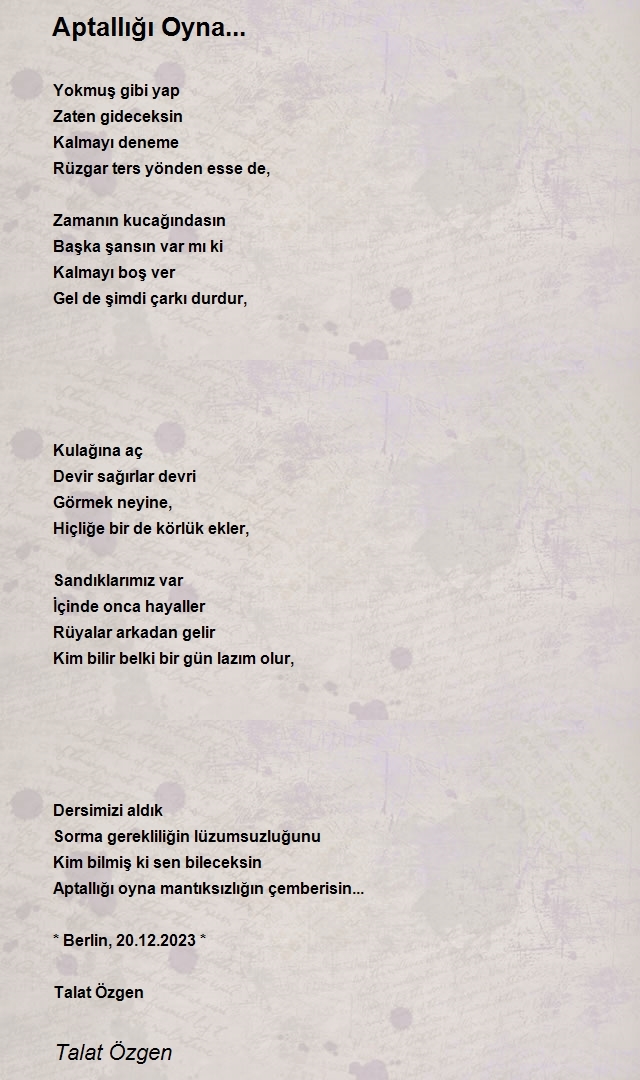 Aptallığı Oyna...

Yokmuş gibi yap
Zaten gideceksin
Kalmayı deneme
Rüzgar ters yönden esse de,

Zamanın kucağındasın
Başka şansın var mı ki
Kalmayı boş ver
Gel de şimdi çarkı durdur,

Kulağına aç
Devir sağırlar devri
Görmek neyine,
Hiçliğe bir de körlük ekler,

Sandıklarımız var
İçinde onca hayaller
Rüyalar arkadan gelir
Kim bilir belki bir gün lazım olur,

Dersimizi aldık
Sorma gerekliliğin lüzumsuzluğunu
Kim bilmiş ki sen bileceksin
Aptallığı oyna mantıksızlığın çemberisin...

* Berlin, 20.12.2023 *

Talat Özgen

Talat Özgen